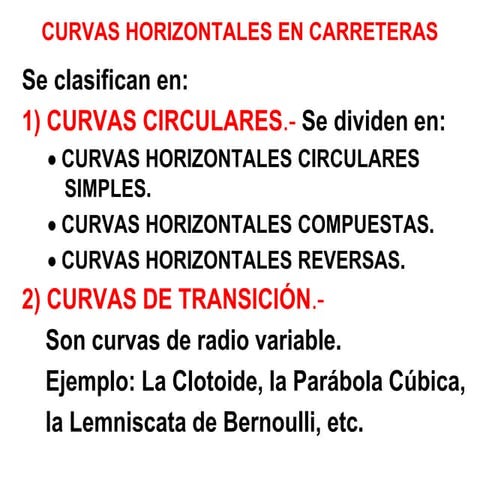 CURVAS HORIZONTALES EN CARRETERAS

Se clasifican en:

1) CURVAS CIRCULARES.- Se dividen en:

• CURVAS HORIZONTALES CIRCULARES SIMPLES.
• CURVAS HORIZONTALES COMPUESTAS.
• CURVAS HORIZONTALES REVERSAS.

2) CURVAS DE TRANSICIÓN.-

Son curvas de radio variable.

Ejemplo: La Clotoide, la Parábola Cúbica, la Lemniscata de Bernoulli, etc.